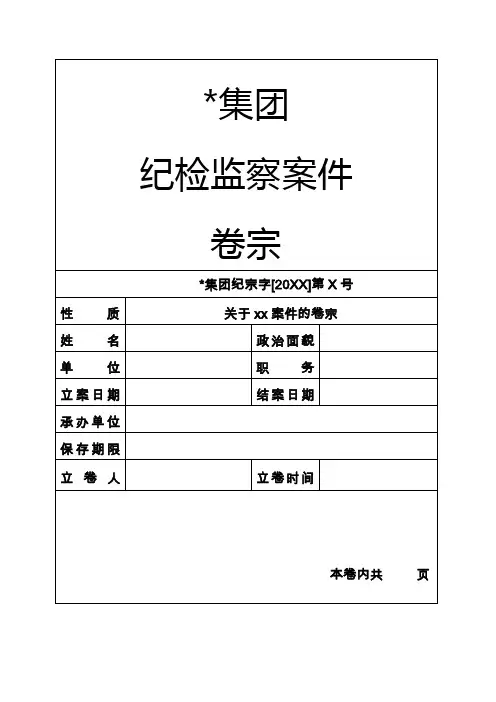 *集团

纪检监察案件

卷宗

*集团纪宗字[20XX]第 X 号

| 性　质 | 关于 xx 案件的卷宗 | | |
|---|---|---|---|
| 姓　名 | | 政治面貌 | |
| 单　位 | | 职　务 | |
| 立案日期 | | 结案日期 | |
| 承办单位 | | | |
| 保存期限 | | | |
| 立 卷 人 | | 立卷时间 | |

本卷内共　　页